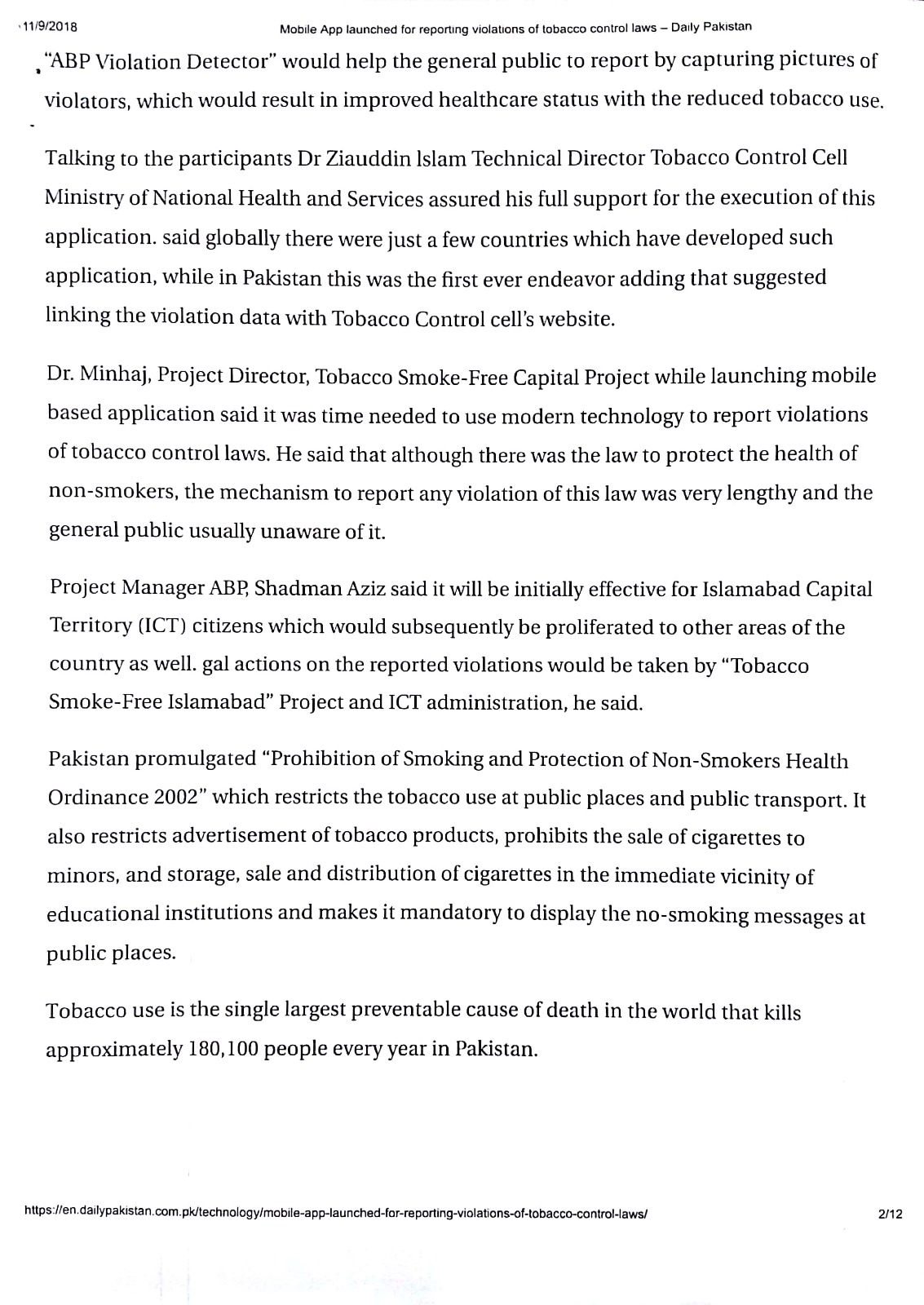 11/9/2018 Mobile App launched for reporting violations of tobacco control laws – Daily Pakistan

"ABP Violation Detector" would help the general public to report by capturing pictures of violators, which would result in improved healthcare status with the reduced tobacco use.

Talking to the participants Dr Ziauddin Islam Technical Director Tobacco Control Cell Ministry of National Health and Services assured his full support for the execution of this application. said globally there were just a few countries which have developed such application, while in Pakistan this was the first ever endeavor adding that suggested linking the violation data with Tobacco Control cell's website.

Dr. Minhaj, Project Director, Tobacco Smoke-Free Capital Project while launching mobile based application said it was time needed to use modern technology to report violations of tobacco control laws. He said that although there was the law to protect the health of non-smokers, the mechanism to report any violation of this law was very lengthy and the general public usually unaware of it.

Project Manager ABP, Shadman Aziz said it will be initially effective for Islamabad Capital Territory (ICT) citizens which would subsequently be proliferated to other areas of the country as well. gal actions on the reported violations would be taken by "Tobacco Smoke-Free Islamabad" Project and ICT administration, he said.

Pakistan promulgated "Prohibition of Smoking and Protection of Non-Smokers Health Ordinance 2002" which restricts the tobacco use at public places and public transport. It also restricts advertisement of tobacco products, prohibits the sale of cigarettes to minors, and storage, sale and distribution of cigarettes in the immediate vicinity of educational institutions and makes it mandatory to display the no-smoking messages at public places.

Tobacco use is the single largest preventable cause of death in the world that kills approximately 180,100 people every year in Pakistan.

https://en.dailypakistan.com.pk/technology/mobile-app-launched-for-reporting-violations-of-tobacco-control-laws/ 2/12